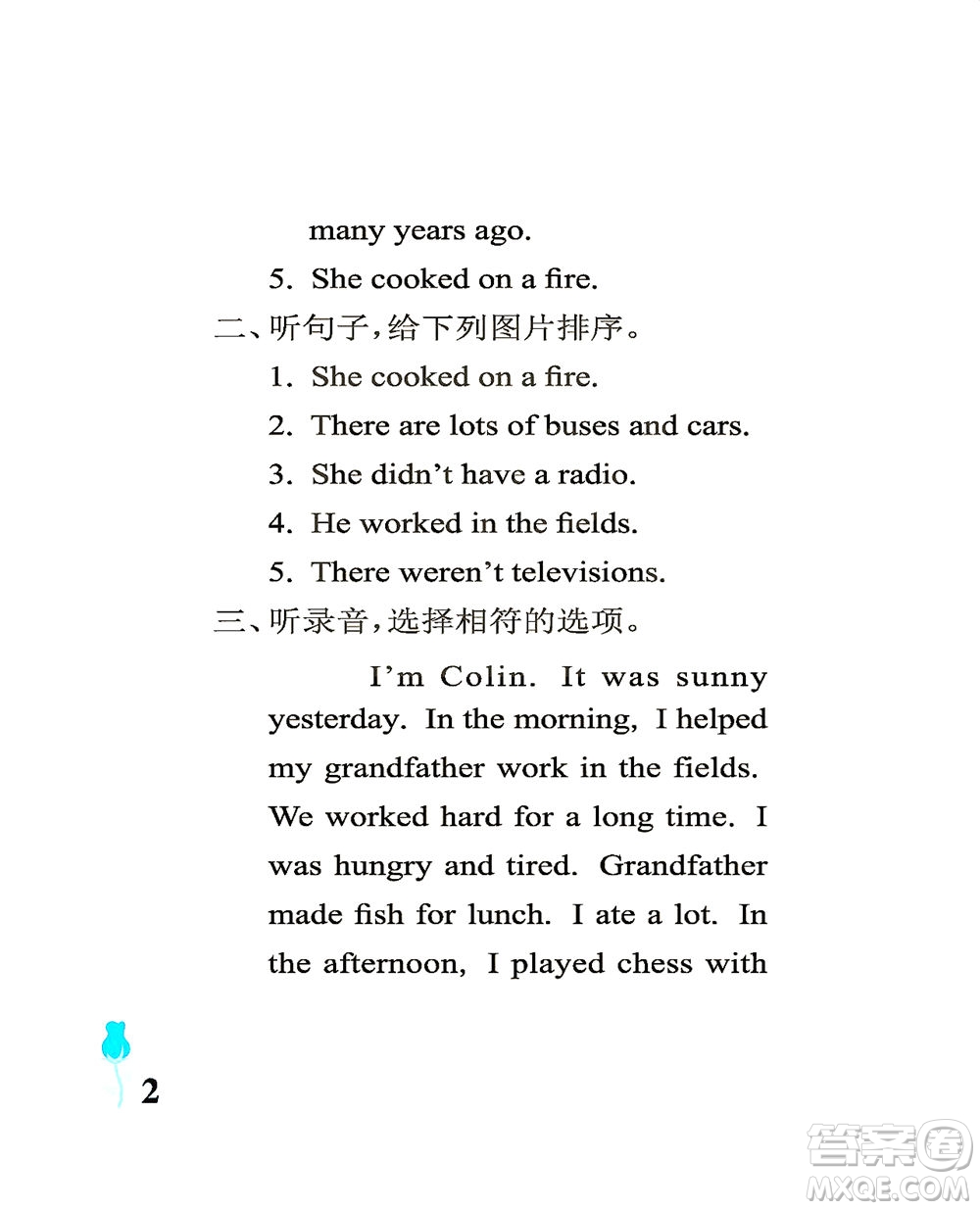 many years ago.

5. She cooked on a fire.

二、听句子，给下列图片排序。

1. She cooked on a fire.

2. There are lots of buses and cars.

3. She didn't have a radio.

4. He worked in the fields.

5. There weren't televisions.

三、听录音，选择相符的选项。

I'm Colin. It was sunny yesterday. In the morning, I helped my grandfather work in the fields. We worked hard for a long time. I was hungry and tired. Grandfather made fish for lunch. I ate a lot. In the afternoon, I played chess with

2

答案圈
MXQE.COM